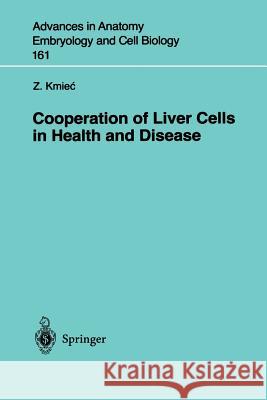 Advances in Anatomy
Embryology and Cell Biology
161

Z. Kmieć

Cooperation of Liver Cells in Health and Disease

Springer

Kraina Książek